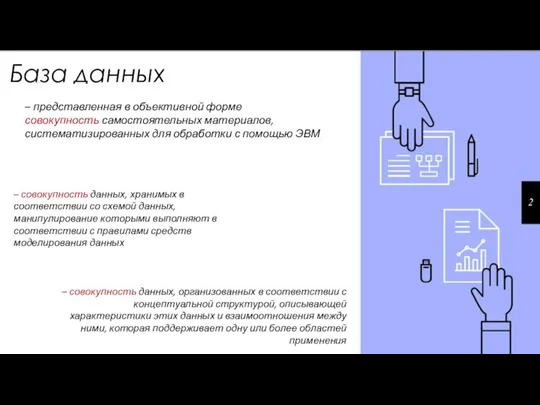 База данных

– представленная в объективной форме совокупность самостоятельных материалов, систематизированных для обработки с помощью ЭВМ

– совокупность данных, хранимых в соответствии со схемой данных, манипулирование которыми выполняют в соответствии с правилами средств моделирования данных

– совокупность данных, организованных в соответствии с концептуальной структурой, описывающей характеристики этих данных и взаимоотношения между ними, которая поддерживает одну или более областей применения

2